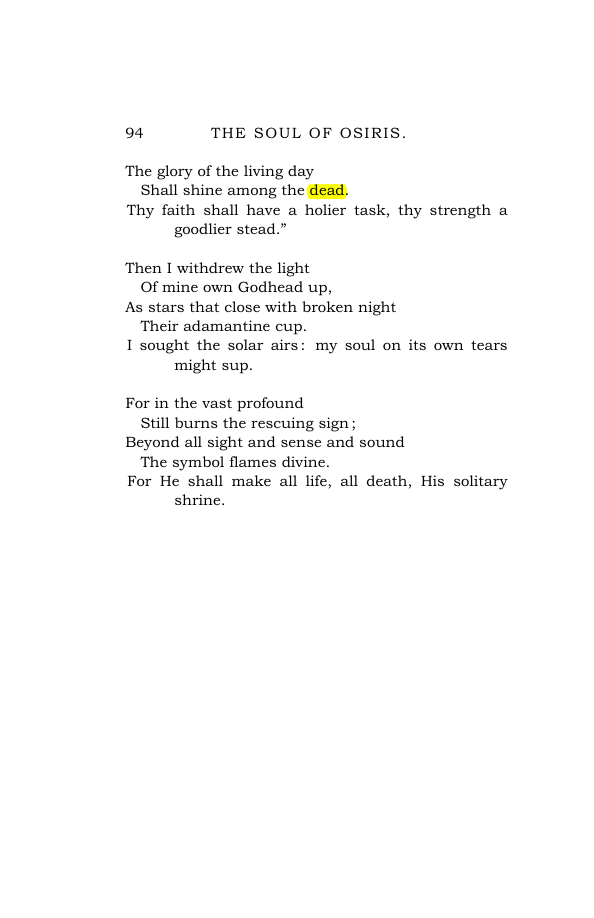 94 THE SOUL OF OSIRIS.

The glory of the living day
Shall shine among the dead.
Thy faith shall have a holier task, thy strength a goodlier stead."

Then I withdrew the light
Of mine own Godhead up,
As stars that close with broken night
Their adamantine cup.
I sought the solar airs: my soul on its own tears might sup.

For in the vast profound
Still burns the rescuing sign;
Beyond all sight and sense and sound
The symbol flames divine.
For He shall make all life, all death, His solitary shrine.